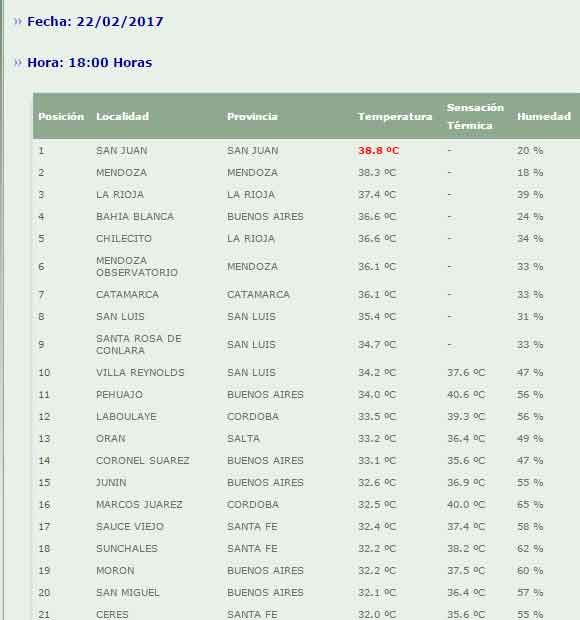 » Fecha: 22/02/2017

» Hora: 18:00 Horas

| Posición | Localidad | Provincia | Temperatura | Sensación Térmica | Humedad |
|---|---|---|---|---|---|
| 1 | SAN JUAN | SAN JUAN | 38.8 ºC | - | 20 % |
| 2 | MENDOZA | MENDOZA | 38.3 ºC | - | 18 % |
| 3 | LA RIOJA | LA RIOJA | 37.4 ºC | - | 39 % |
| 4 | BAHIA BLANCA | BUENOS AIRES | 36.6 ºC | - | 24 % |
| 5 | CHILECITO | LA RIOJA | 36.6 ºC | - | 34 % |
| 6 | MENDOZA OBSERVATORIO | MENDOZA | 36.1 ºC | - | 33 % |
| 7 | CATAMARCA | CATAMARCA | 36.1 ºC | - | 33 % |
| 8 | SAN LUIS | SAN LUIS | 35.4 ºC | - | 31 % |
| 9 | SANTA ROSA DE CONLARA | SAN LUIS | 34.7 ºC | - | 33 % |
| 10 | VILLA REYNOLDS | SAN LUIS | 34.2 ºC | 37.6 ºC | 47 % |
| 11 | PEHUAJO | BUENOS AIRES | 34.0 ºC | 40.6 ºC | 56 % |
| 12 | LABOULAYE | CORDOBA | 33.5 ºC | 39.3 ºC | 56 % |
| 13 | ORAN | SALTA | 33.2 ºC | 36.4 ºC | 49 % |
| 14 | CORONEL SUAREZ | BUENOS AIRES | 33.1 ºC | 35.6 ºC | 47 % |
| 15 | JUNIN | BUENOS AIRES | 32.6 ºC | 36.9 ºC | 55 % |
| 16 | MARCOS JUAREZ | CORDOBA | 32.5 ºC | 40.0 ºC | 65 % |
| 17 | SAUCE VIEJO | SANTA FE | 32.4 ºC | 37.4 ºC | 58 % |
| 18 | SUNCHALES | SANTA FE | 32.2 ºC | 38.2 ºC | 62 % |
| 19 | MORON | BUENOS AIRES | 32.2 ºC | 37.5 ºC | 60 % |
| 20 | SAN MIGUEL | BUENOS AIRES | 32.1 ºC | 36.4 ºC | 57 % |
| 21 | CERES | SANTA FE | 32.0 ºC | 35.6 ºC | 55 % |